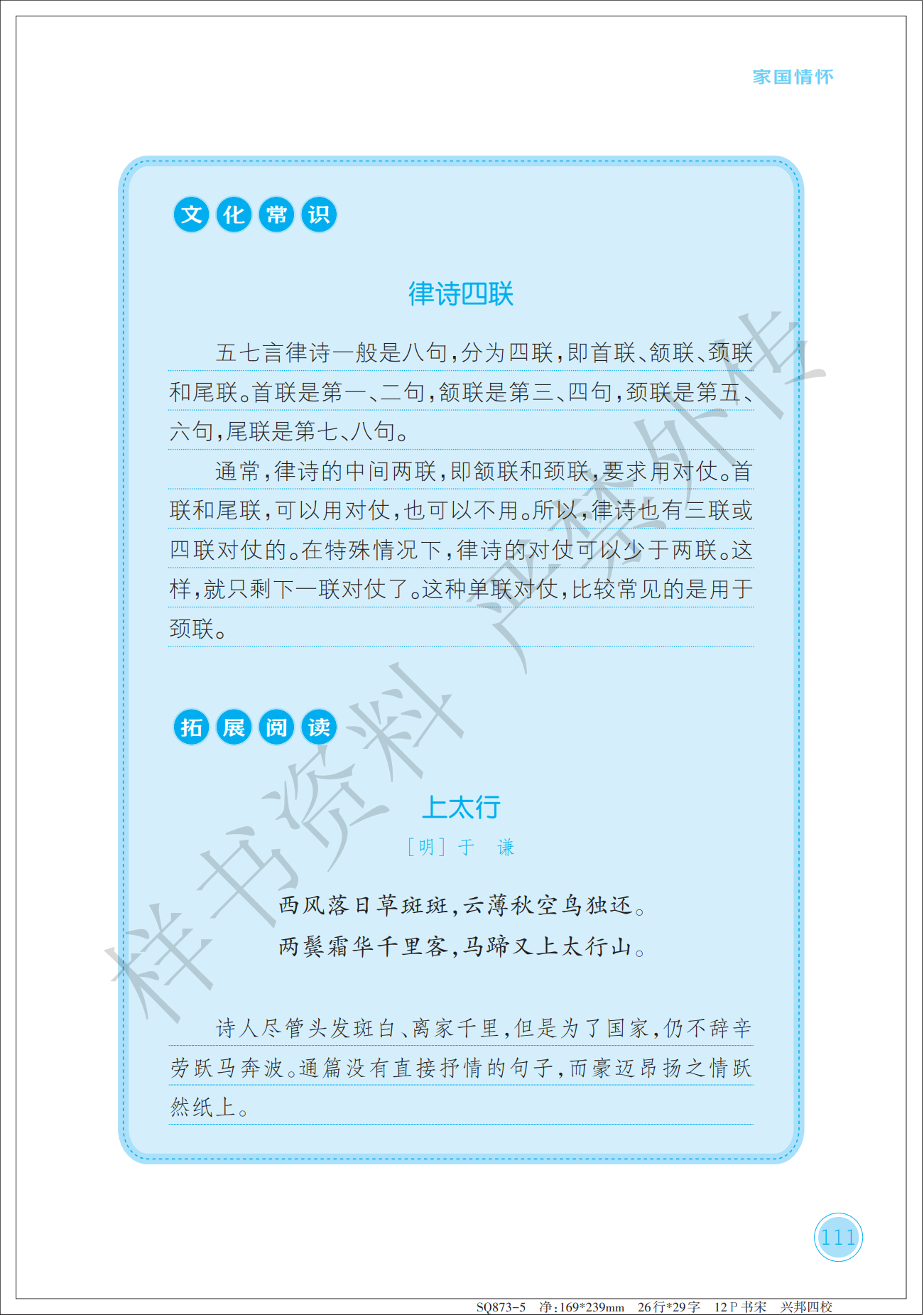 家国情怀

文化常识

律诗四联

五七言律诗一般是八句，分为四联，即首联、颔联、颈联和尾联。首联是第一、二句，颔联是第三、四句，颈联是第五、六句，尾联是第七、八句。

通常，律诗的中间两联，即颔联和颈联，要求用对仗。首联和尾联，可以用对仗，也可以不用。所以，律诗也有三联或四联对仗的。在特殊情况下，律诗的对仗可以少于两联。这样，就只剩下一联对仗了。这种单联对仗，比较常见的是用于颈联。

拓展阅读

上太行

［明］于　谦

西风落日草斑斑，云薄秋空鸟独还。
两鬓霜华千里客，马蹄又上太行山。

诗人尽管头发斑白、离家千里，但是为了国家，仍不辞辛劳跃马奔波。通篇没有直接抒情的句子，而豪迈昂扬之情跃然纸上。

样书资料　严禁外传

111

SQ873-5　净:169*239mm　26行*29字　12 P 书宋　兴邦四校